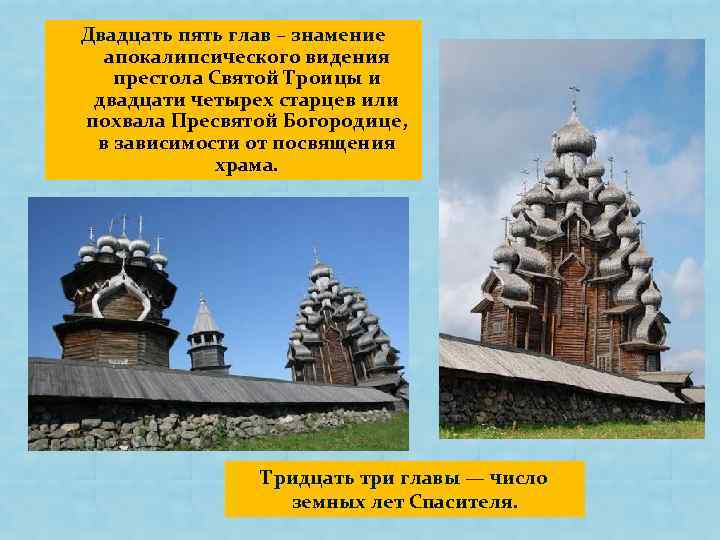 Двадцать пять глав – знамение апокалипсического видения престола Святой Троицы и двадцати четырех старцев или похвала Пресвятой Богородице, в зависимости от посвящения храма.

Тридцать три главы — число земных лет Спасителя.